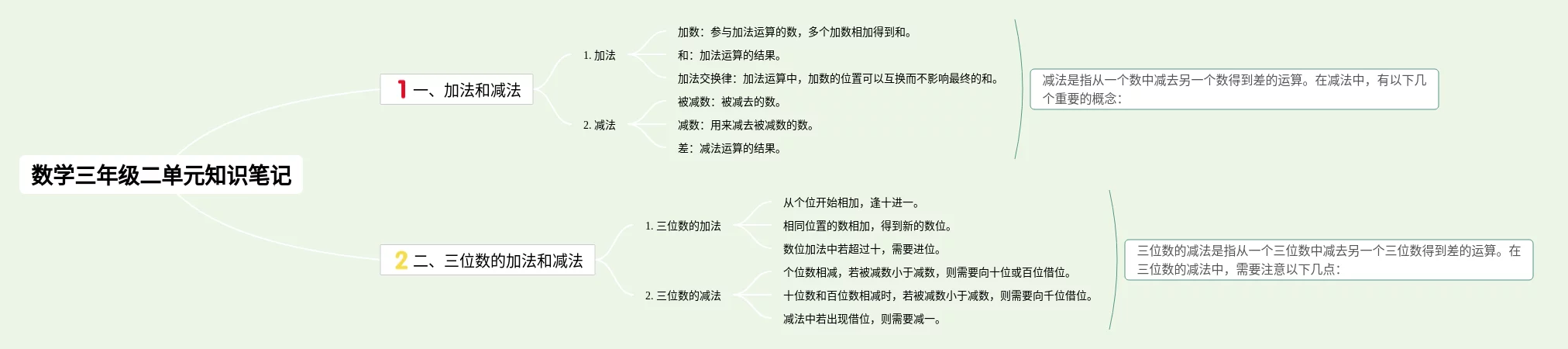 数学三年级二单元知识笔记

1 一、加法和减法

1. 加法

加数：参与加法运算的数，多个加数相加得到和。

和：加法运算的结果。

加法交换律：加法运算中，加数的位置可以互换而不影响最终的和。

2. 减法

被减数：被减去的数。

减数：用来减去被减数的数。

差：减法运算的结果。

减法是指从一个数中减去另一个数得到差的运算。在减法中，有以下几个重要的概念：

2 二、三位数的加法和减法

1. 三位数的加法

从个位开始相加，逢十进一。

相同位置的数相加，得到新的数位。

数位加法中若超过十，需要进位。

2. 三位数的减法

个位数相减，若被减数小于减数，则需要向十位或百位借位。

十位数和百位数相减时，若被减数小于减数，则需要向千位借位。

减法中若出现借位，则需要减一。

三位数的减法是指从一个三位数中减去另一个三位数得到差的运算。在三位数的减法中，需要注意以下几点：